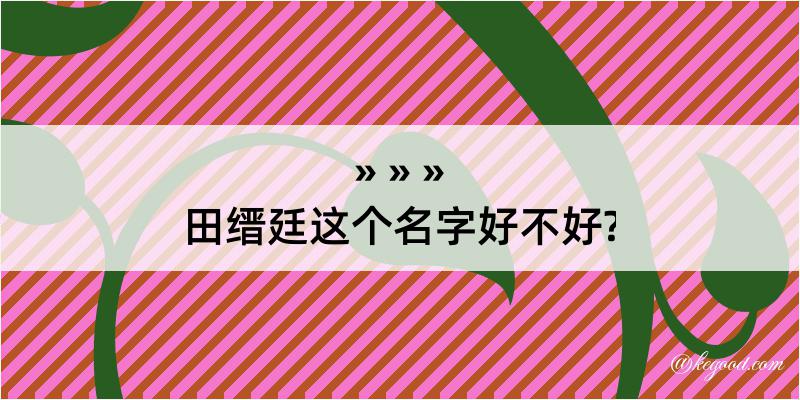 » » »
田缙廷这个名字好不好?

@kegood.com